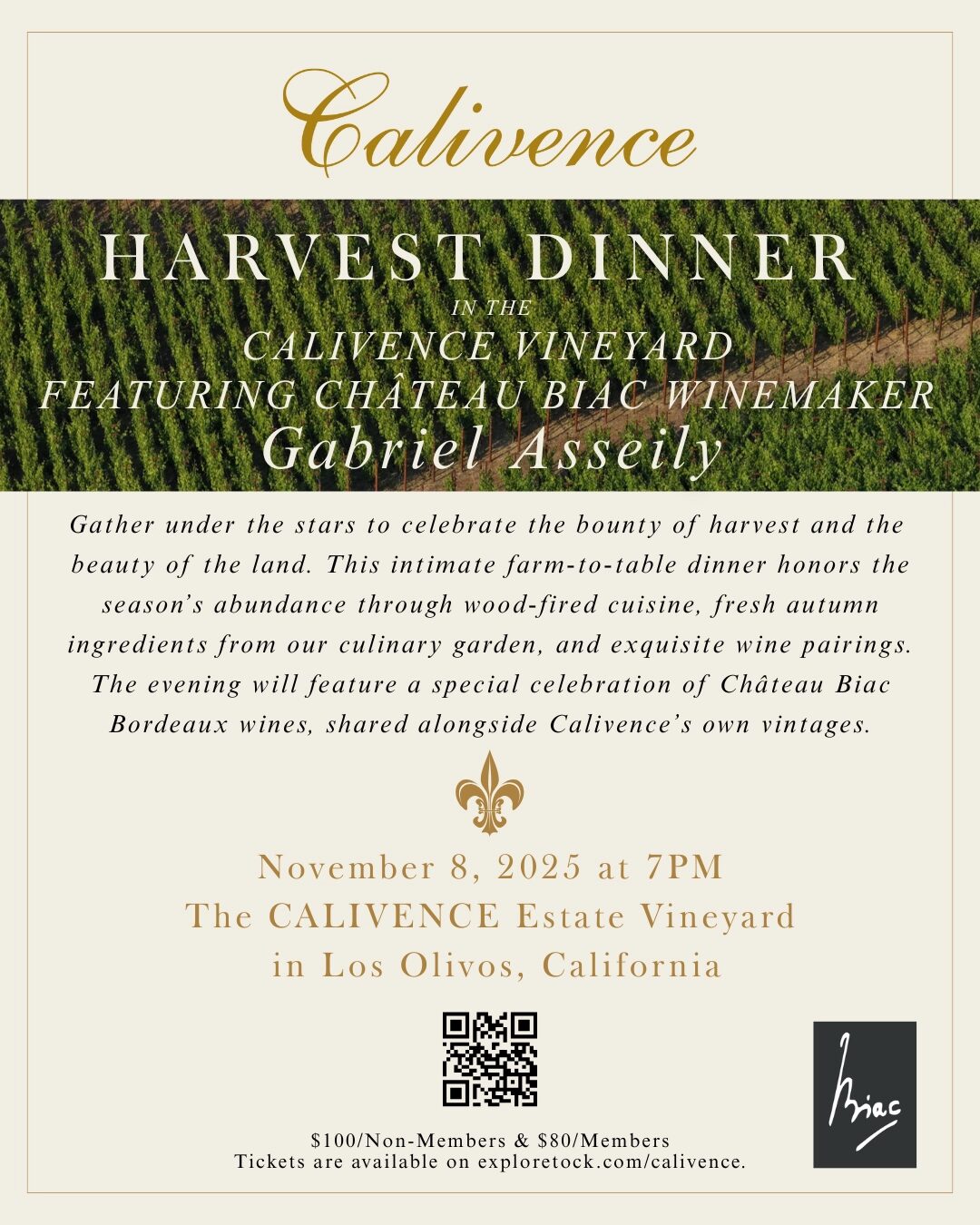 Calivence

HARVEST DINNER
IN THE
CALIVENCE VINEYARD
FEATURING CHÂTEAU BIAC WINEMAKER
Gabriel Asseily

Gather under the stars to celebrate the bounty of harvest and the beauty of the land. This intimate farm-to-table dinner honors the season's abundance through wood-fired cuisine, fresh autumn ingredients from our culinary garden, and exquisite wine pairings. The evening will feature a special celebration of Château Biac Bordeaux wines, shared alongside Calivence's own vintages.

November 8, 2025 at 7PM
The CALIVENCE Estate Vineyard
in Los Olivos, California

$100/Non-Members & $80/Members
Tickets are available on exploretock.com/calivence.

Biac